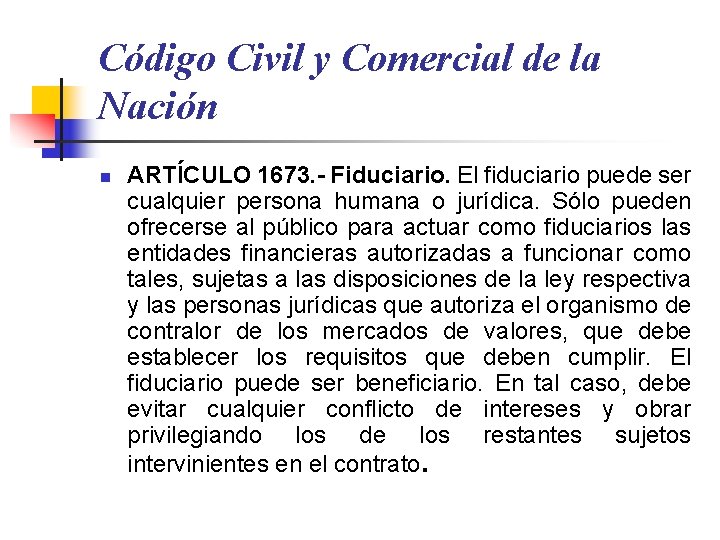 Código Civil y Comercial de la Nación

ARTÍCULO 1673.- Fiduciario. El fiduciario puede ser cualquier persona humana o jurídica. Sólo pueden ofrecerse al público para actuar como fiduciarios las entidades financieras autorizadas a funcionar como tales, sujetas a las disposiciones de la ley respectiva y las personas jurídicas que autoriza el organismo de contralor de los mercados de valores, que debe establecer los requisitos que deben cumplir. El fiduciario puede ser beneficiario. En tal caso, debe evitar cualquier conflicto de intereses y obrar privilegiando los de los restantes sujetos intervinientes en el contrato.